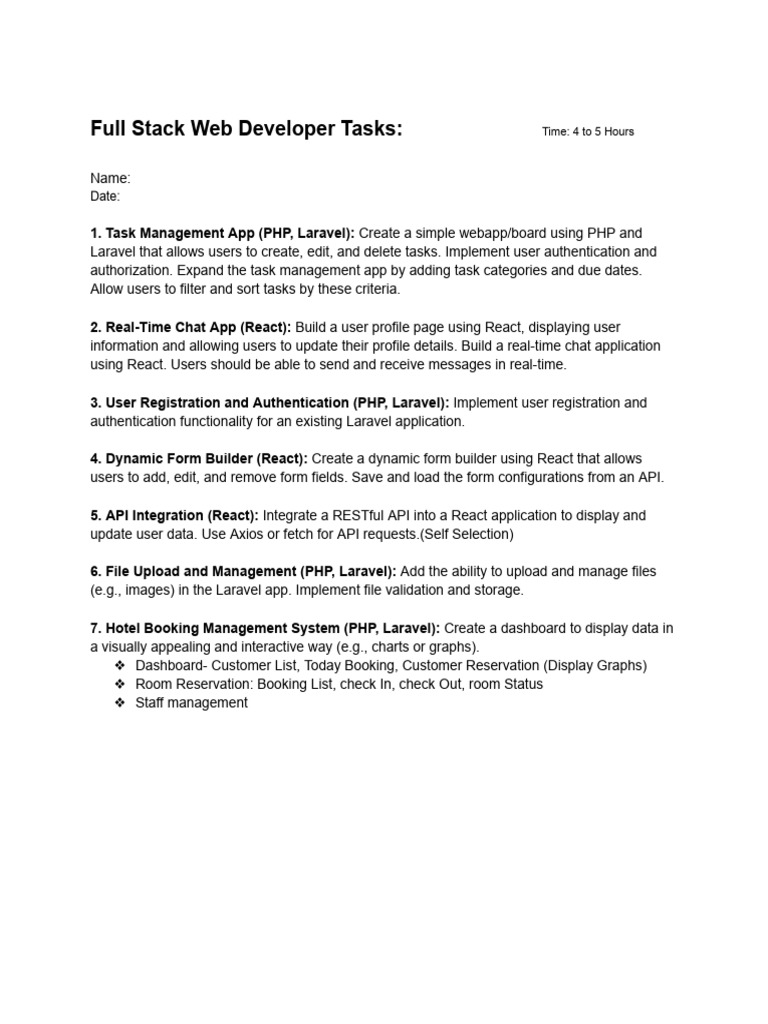 Full Stack Web Developer Tasks:

Time: 4 to 5 Hours

Name:
Date:

1. Task Management App (PHP, Laravel): Create a simple webapp/board using PHP and Laravel that allows users to create, edit, and delete tasks. Implement user authentication and authorization. Expand the task management app by adding task categories and due dates. Allow users to filter and sort tasks by these criteria.

2. Real-Time Chat App (React): Build a user profile page using React, displaying user information and allowing users to update their profile details. Build a real-time chat application using React. Users should be able to send and receive messages in real-time.

3. User Registration and Authentication (PHP, Laravel): Implement user registration and authentication functionality for an existing Laravel application.

4. Dynamic Form Builder (React): Create a dynamic form builder using React that allows users to add, edit, and remove form fields. Save and load the form configurations from an API.

5. API Integration (React): Integrate a RESTful API into a React application to display and update user data. Use Axios or fetch for API requests.(Self Selection)

6. File Upload and Management (PHP, Laravel): Add the ability to upload and manage files (e.g., images) in the Laravel app. Implement file validation and storage.

7. Hotel Booking Management System (PHP, Laravel): Create a dashboard to display data in a visually appealing and interactive way (e.g., charts or graphs).
❖ Dashboard- Customer List, Today Booking, Customer Reservation (Display Graphs)
❖ Room Reservation: Booking List, check In, check Out, room Status
❖ Staff management